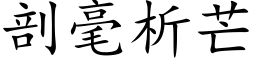 剖毫析芒